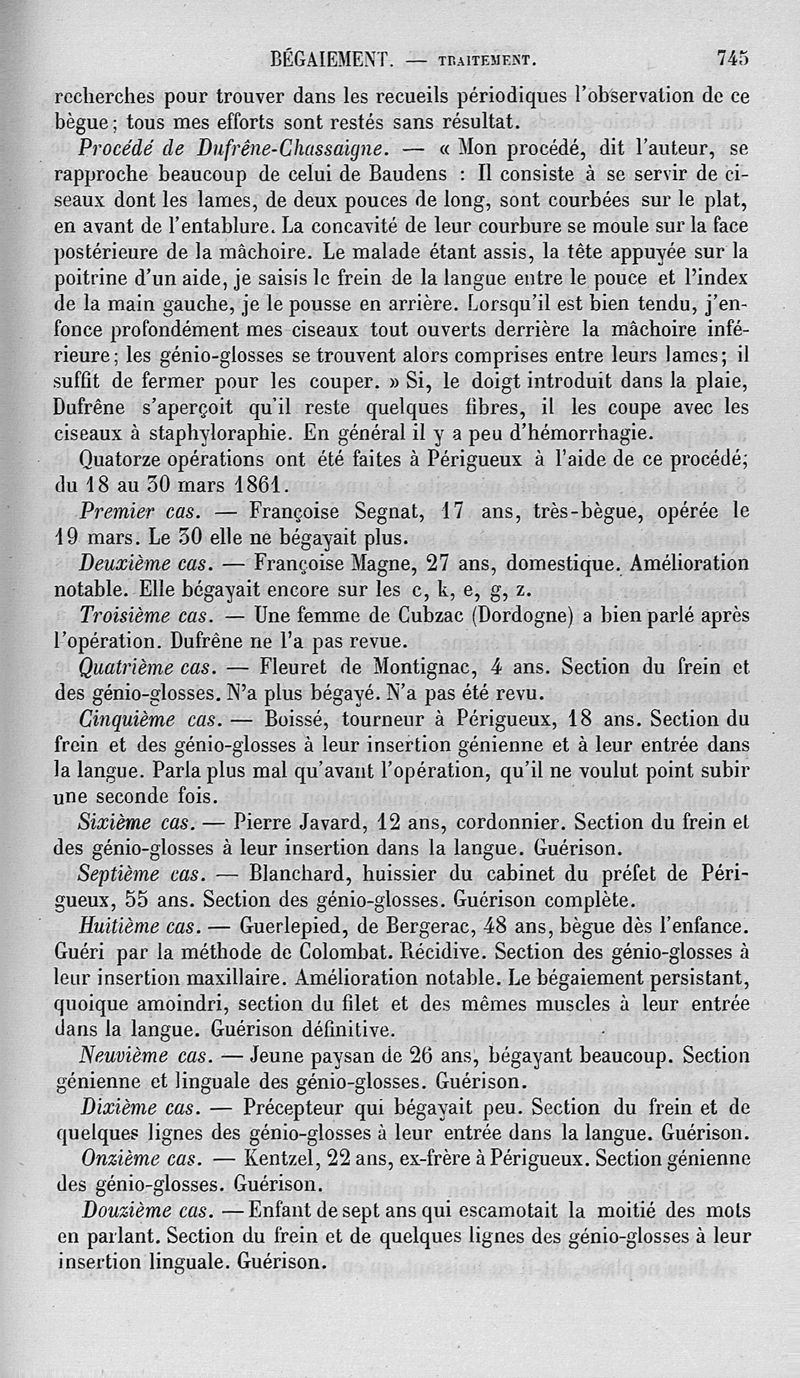 BÉGAIEMENT. — TRAITEMENT. 745

recherches pour trouver dans les recueils périodiques l'observation de ce bègue; tous mes efforts sont restés sans résultat.

Procédé de Dufrêne-Chassaigne. — « Mon procédé, dit l'auteur, se rapproche beaucoup de celui de Baudens : Il consiste à se servir de ciseaux dont les lames, de deux pouces de long, sont courbées sur le plat, en avant de l'entablure. La concavité de leur courbure se moule sur la face postérieure de la mâchoire. Le malade étant assis, la tête appuyée sur la poitrine d'un aide, je saisis le frein de la langue entre le pouce et l'index de la main gauche, je le pousse en arrière. Lorsqu'il est bien tendu, j'enfonce profondément mes ciseaux tout ouverts derrière la mâchoire inférieure; les génio-glosses se trouvent alors comprises entre leurs lames; il suffit de fermer pour les couper. » Si, le doigt introduit dans la plaie, Dufrêne s'aperçoit qu'il reste quelques fibres, il les coupe avec les ciseaux à staphyloraphie. En général il y a peu d'hémorrhagie.

Quatorze opérations ont été faites à Périgueux à l'aide de ce procédé; du 18 au 30 mars 1861.

Premier cas. — Françoise Segnat, 17 ans, très-bègue, opérée le 19 mars. Le 30 elle ne bégayait plus.

Deuxième cas. — Françoise Magne, 27 ans, domestique. Amélioration notable. Elle bégayait encore sur les c, k, e, g, z.

Troisième cas. — Une femme de Cubzac (Dordogne) a bien parlé après l'opération. Dufrêne ne l'a pas revue.

Quatrième cas. — Fleuret de Montignac, 4 ans. Section du frein et des génio-glosses. N'a plus bégayé. N'a pas été revu.

Cinquième cas. — Boissé, tourneur à Périgueux, 18 ans. Section du frein et des génio-glosses à leur insertion génienne et à leur entrée dans la langue. Parla plus mal qu'avant l'opération, qu'il ne voulut point subir une seconde fois.

Sixième cas. — Pierre Javard, 12 ans, cordonnier. Section du frein et des génio-glosses à leur insertion dans la langue. Guérison.

Septième cas. — Blanchard, huissier du cabinet du préfet de Périgueux, 55 ans. Section des génio-glosses. Guérison complète.

Huitième cas. — Guerlepied, de Bergerac, 48 ans, bègue dès l'enfance. Guéri par la méthode de Colombat. Récidive. Section des génio-glosses à leur insertion maxillaire. Amélioration notable. Le bégaiement persistant, quoique amoindri, section du filet et des mêmes muscles à leur entrée dans la langue. Guérison définitive.

Neuvième cas. — Jeune paysan de 26 ans, bégayant beaucoup. Section génienne et linguale des génio-glosses. Guérison.

Dixième cas. — Précepteur qui bégayait peu. Section du frein et de quelques lignes des génio-glosses à leur entrée dans la langue. Guérison.

Onzième cas. — Kentzel, 22 ans, ex-frère à Périgueux. Section génienne des génio-glosses. Guérison.

Douzième cas. — Enfant de sept ans qui escamotait la moitié des mots en parlant. Section du frein et de quelques lignes des génio-glosses à leur insertion linguale. Guérison.